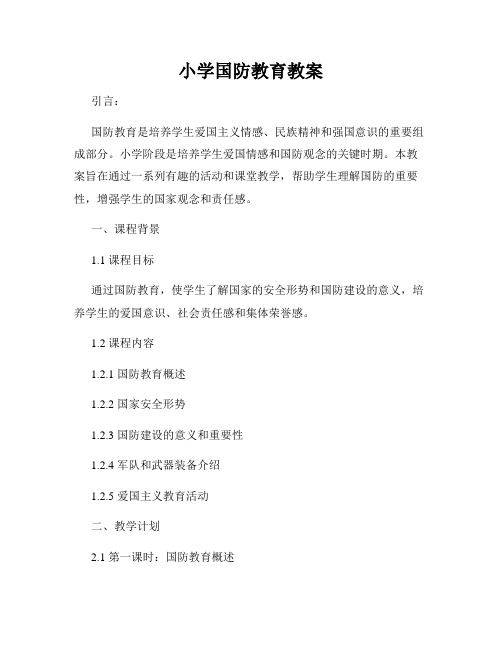 小学国防教育教案

引言：

国防教育是培养学生爱国主义情感、民族精神和强国意识的重要组成部分。小学阶段是培养学生爱国情感和国防观念的关键时期。本教案旨在通过一系列有趣的活动和课堂教学，帮助学生理解国防的重要性，增强学生的国家观念和责任感。

一、课程背景

1.1 课程目标

通过国防教育，使学生了解国家的安全形势和国防建设的意义，培养学生的爱国意识、社会责任感和集体荣誉感。

1.2 课程内容

1.2.1 国防教育概述

1.2.2 国家安全形势

1.2.3 国防建设的意义和重要性

1.2.4 军队和武器装备介绍

1.2.5 爱国主义教育活动

二、教学计划

2.1 第一课时：国防教育概述